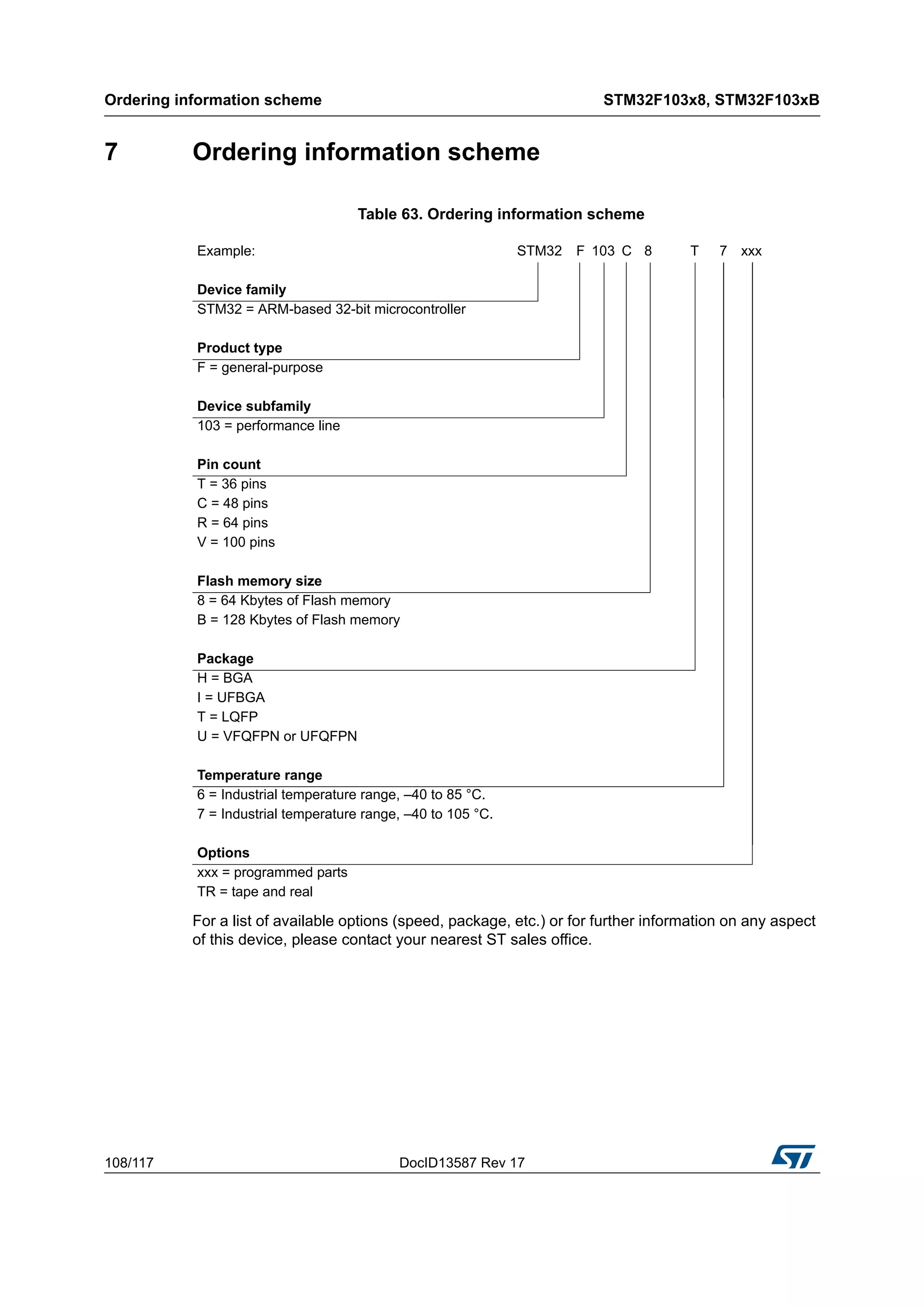 Ordering information scheme

STM32F103x8, STM32F103xB

7 Ordering information scheme

Table 63. Ordering information scheme

Example: STM32 F 103 C 8 T 7 xxx

Device family
STM32 = ARM-based 32-bit microcontroller

Product type
F = general-purpose

Device subfamily
103 = performance line

Pin count
T = 36 pins
C = 48 pins
R = 64 pins
V = 100 pins

Flash memory size
8 = 64 Kbytes of Flash memory
B = 128 Kbytes of Flash memory

Package
H = BGA
I = UFBGA
T = LQFP
U = VFQFPN or UFQFPN

Temperature range
6 = Industrial temperature range, –40 to 85 °C.
7 = Industrial temperature range, –40 to 105 °C.

Options
xxx = programmed parts
TR = tape and real

For a list of available options (speed, package, etc.) or for further information on any aspect of this device, please contact your nearest ST sales office.

108/117

DocID13587 Rev 17

ST